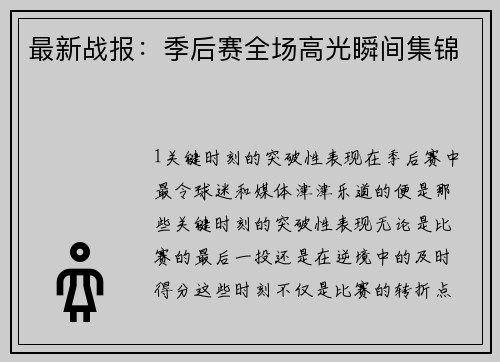 最新战报：季后赛全场高光瞬间集锦

1关键时刻的突破性表现在季后赛中最令球迷和媒体津津乐道的便是那些关键时刻的突破性表现无论是比赛的最后一投还是在逆境中的及时得分这些时刻不仅是比赛的转折点